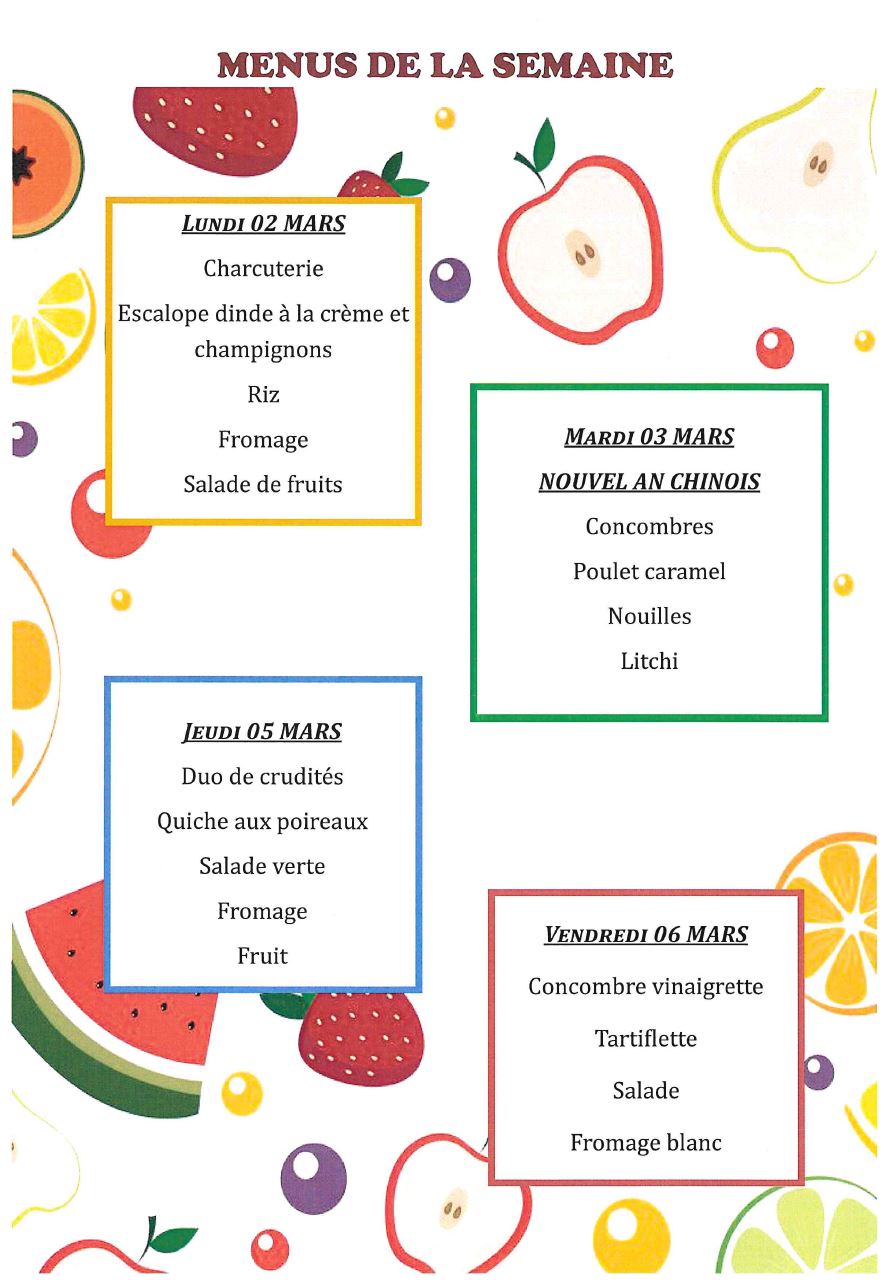 MENUS DE LA SEMAINE

LUNDI 02 MARS
Charcuterie
Escalope dinde à la crème et champignons
Riz
Fromage
Salade de fruits

MARDI 03 MARS
NOUVEL AN CHINOIS
Concombres
Poulet caramel
Nouilles
Litchi

JEUDI 05 MARS
Duo de crudités
Quiche aux poireaux
Salade verte
Fromage
Fruit

VENDREDI 06 MARS
Concombre vinaigrette
Tartiflette
Salade
Fromage blanc